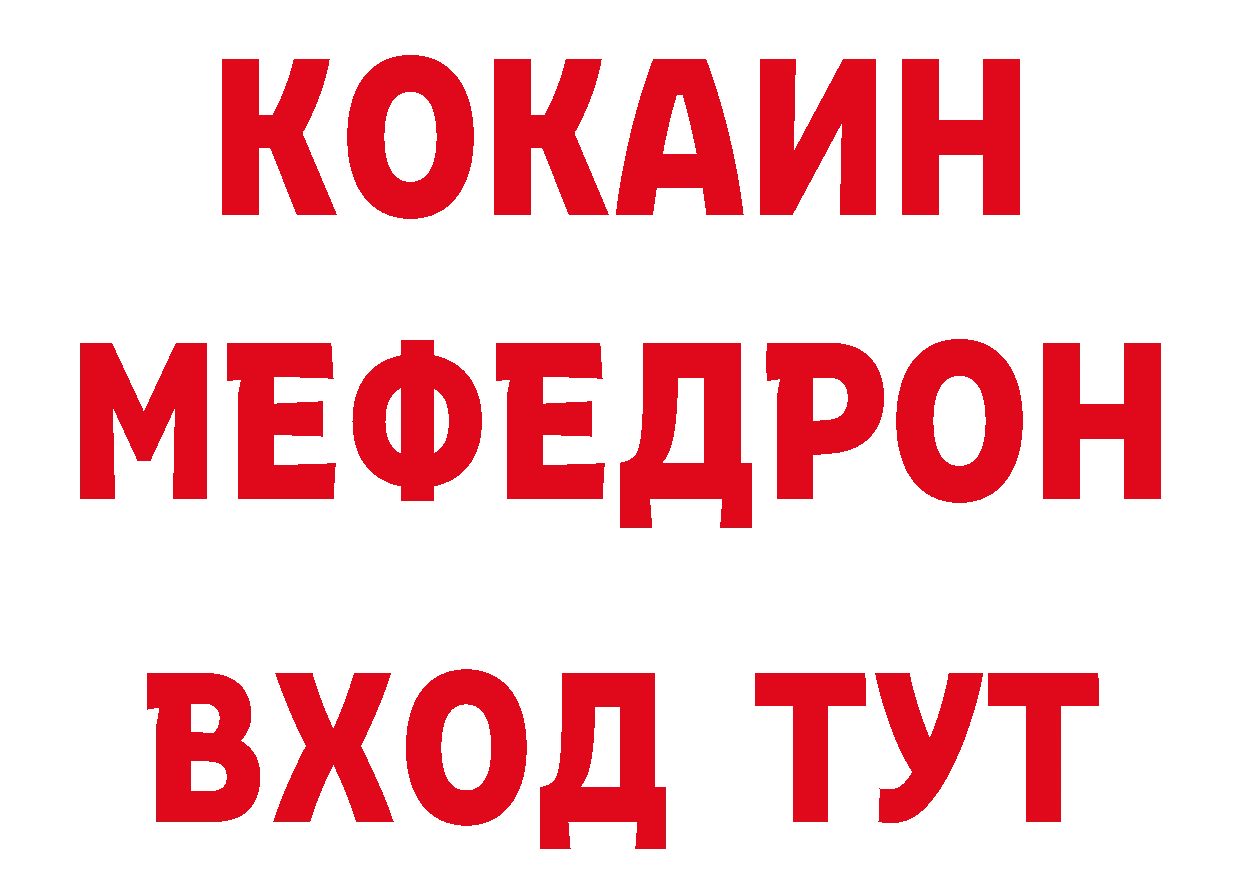 КОКАИН
МЕФЕДРОН
ВХОД ТУТ